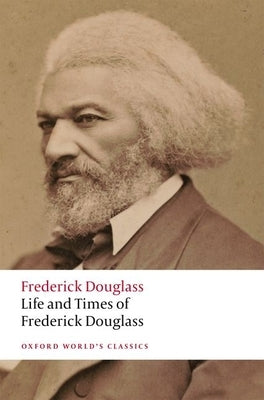 Frederick Douglass
Life and Times of Frederick Douglass

OXFORD WORLD'S CLASSICS